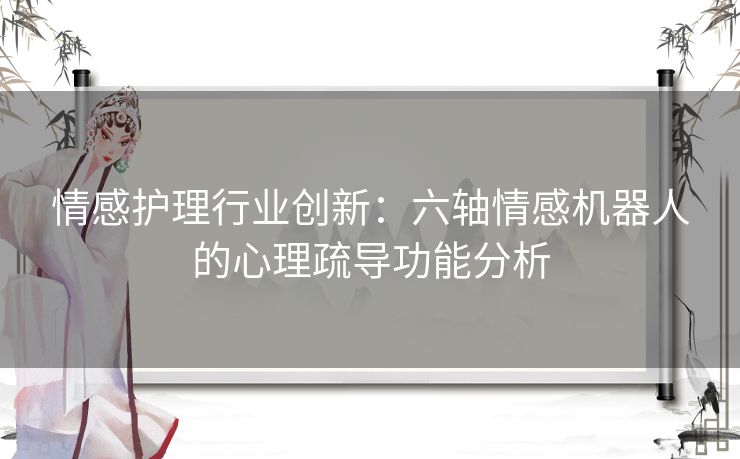 情感护理行业创新：六轴情感机器人的心理疏导功能分析